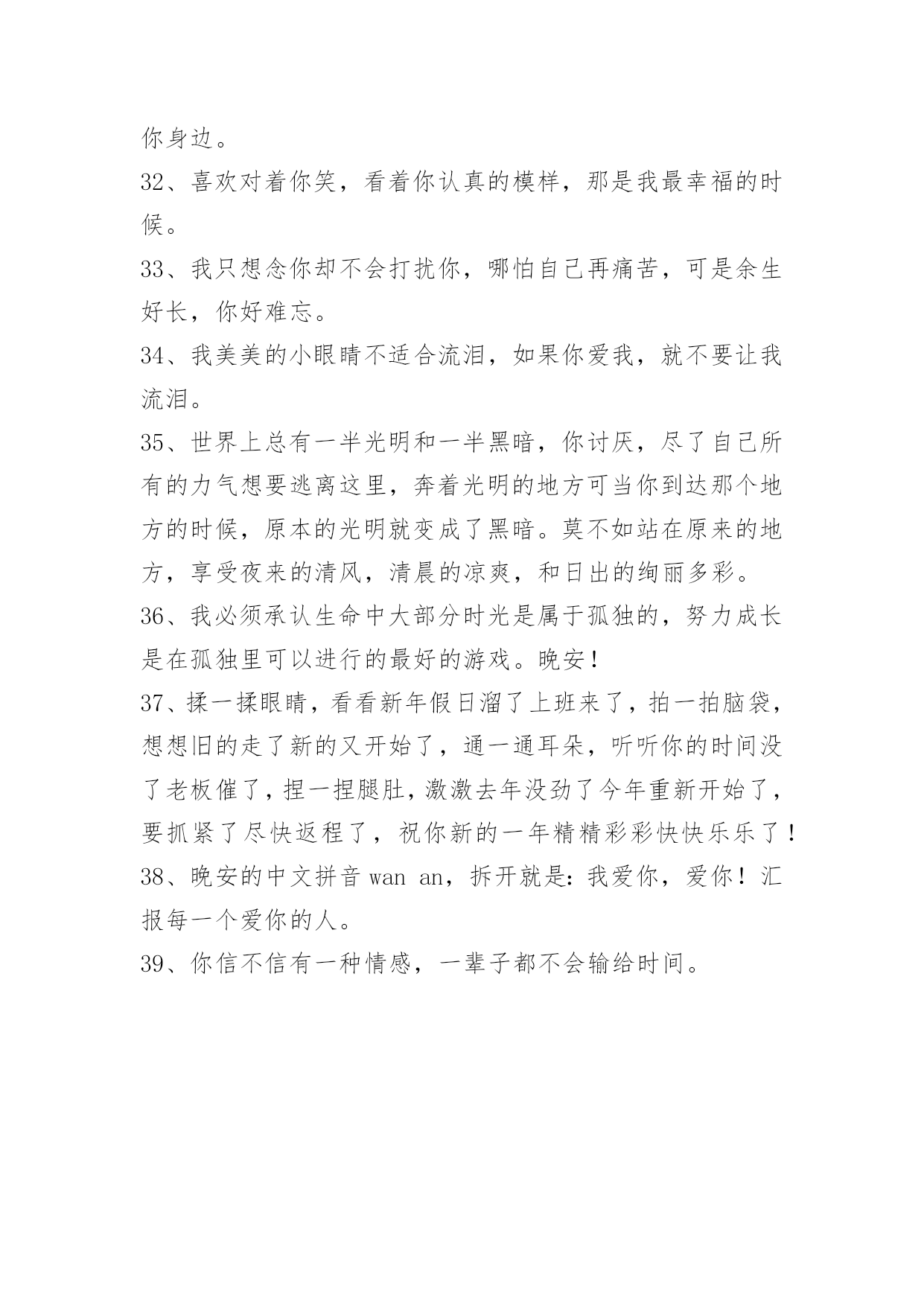 你身边。

32、喜欢对着你笑，看着你认真的模样，那是我最幸福的时候。

33、我只想念你却不会打扰你，哪怕自己再痛苦，可是余生好长，你好难忘。

34、我美美的小眼睛不适合流泪，如果你爱我，就不要让我流泪。

35、世界上总有一半光明和一半黑暗，你讨厌，尽了自己所有的力气想要逃离这里，奔着光明的地方可当你到达那个地方的时候，原本的光明就变成了黑暗。莫不如站在原来的地方，享受夜来的清风，清晨的凉爽，和日出的绚丽多彩。

36、我必须承认生命中大部分时光是属于孤独的，努力成长是在孤独里可以进行的最好的游戏。晚安！

37、揉一揉眼睛，看看新年假日溜了上班来了，拍一拍脑袋，想想旧的走了新的又开始了，通一通耳朵，听听你的时间没了老板催了，捏一捏腿肚，激激去年没劲了今年重新开始了，要抓紧了尽快返程了，祝你新的一年精精彩彩快快乐乐了！

38、晚安的中文拼音 wan an，拆开就是：我爱你，爱你！汇报每一个爱你的人。

39、你信不信有一种情感，一辈子都不会输给时间。